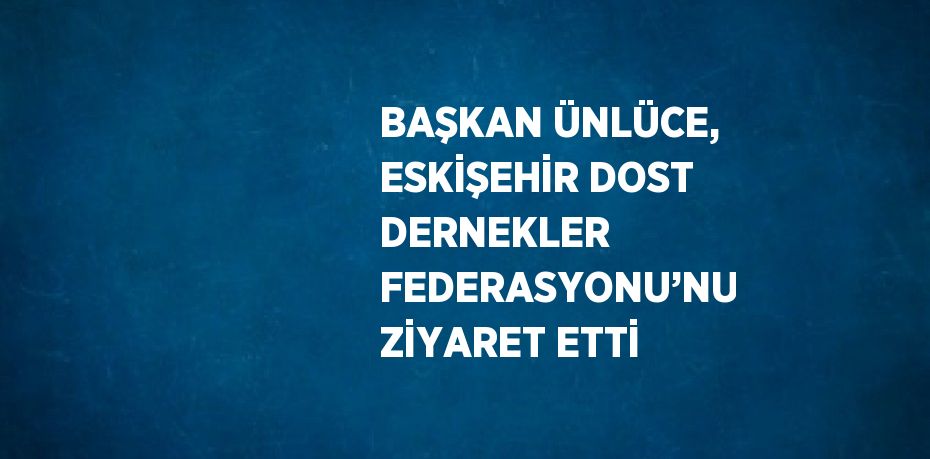 BAŞKAN ÜNLÜCE, ESKİŞEHİR DOST DERNEKLER FEDERASYONU’NU ZİYARET ETTİ